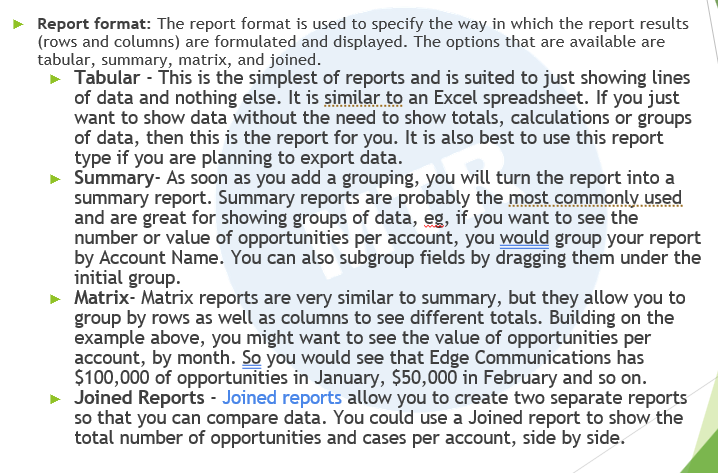 ► Report format: The report format is used to specify the way in which the report results (rows and columns) are formulated and displayed. The options that are available are tabular, summary, matrix, and joined.

► Tabular - This is the simplest of reports and is suited to just showing lines of data and nothing else. It is similar to an Excel spreadsheet. If you just want to show data without the need to show totals, calculations or groups of data, then this is the report for you. It is also best to use this report type if you are planning to export data.

► Summary- As soon as you add a grouping, you will turn the report into a summary report. Summary reports are probably the most commonly used and are great for showing groups of data, eg, if you want to see the number or value of opportunities per account, you would group your report by Account Name. You can also subgroup fields by dragging them under the initial group.

► Matrix- Matrix reports are very similar to summary, but they allow you to group by rows as well as columns to see different totals. Building on the example above, you might want to see the value of opportunities per account, by month. So you would see that Edge Communications has $100,000 of opportunities in January, $50,000 in February and so on.

► Joined Reports - Joined reports allow you to create two separate reports so that you can compare data. You could use a Joined report to show the total number of opportunities and cases per account, side by side.